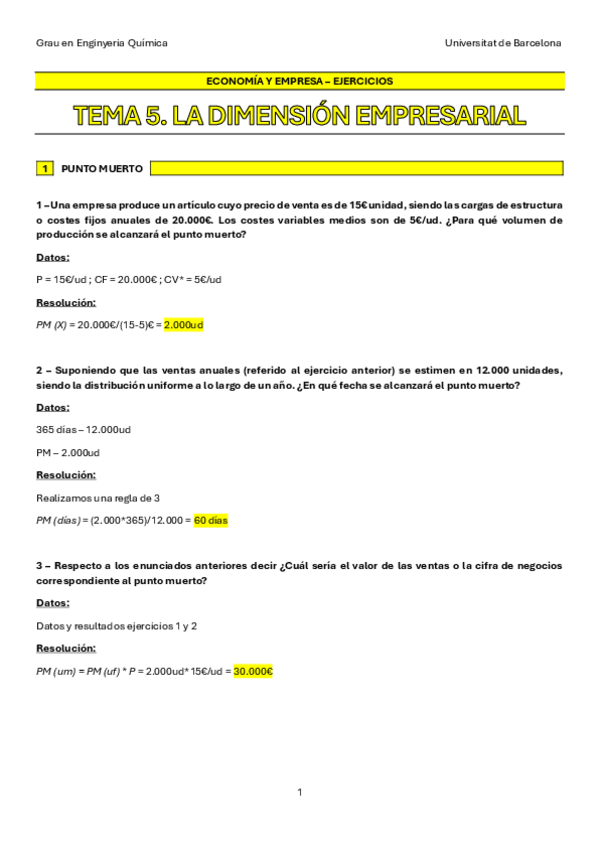 Grau en Enginyeria Química

Universitat de Barcelona

ECONOMÍA Y EMPRESA – EJERCICIOS

TEMA 5. LA DIMENSIÓN EMPRESARIAL

1 PUNTO MUERTO

1 – Una empresa produce un artículo cuyo precio de venta es de 15€ unidad, siendo las cargas de estructura o costes fijos anuales de 20.000€. Los costes variables medios son de 5€/ud. ¿Para qué volumen de producción se alcanzará el punto muerto?

Datos:

P = 15€/ud ; CF = 20.000€ ; CV* = 5€/ud

Resolución:

PM (X) = 20.000€/(15-5)€ = 2.000ud

2 – Suponiendo que las ventas anuales (referido al ejercicio anterior) se estimen en 12.000 unidades, siendo la distribución uniforme a lo largo de un año. ¿En qué fecha se alcanzará el punto muerto?

Datos:

365 días – 12.000ud

PM – 2.000ud

Resolución:

Realizamos una regla de 3

PM (días) = (2.000*365)/12.000 = 60 días

3 – Respecto a los enunciados anteriores decir ¿Cuál sería el valor de las ventas o la cifra de negocios correspondiente al punto muerto?

Datos:

Datos y resultados ejercicios 1 y 2

Resolución:

PM (um) = PM (uf) * P = 2.000ud* 15€/ud = 30.000€

1